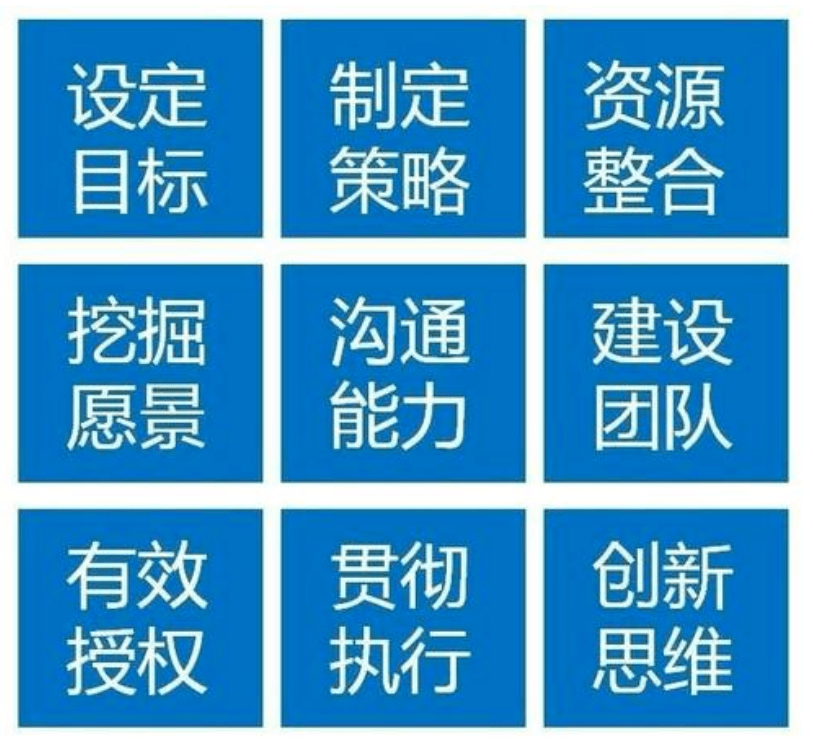 设定目标

制定策略

资源整合

挖掘愿景

沟通能力

建设团队

有效授权

贯彻执行

创新思维